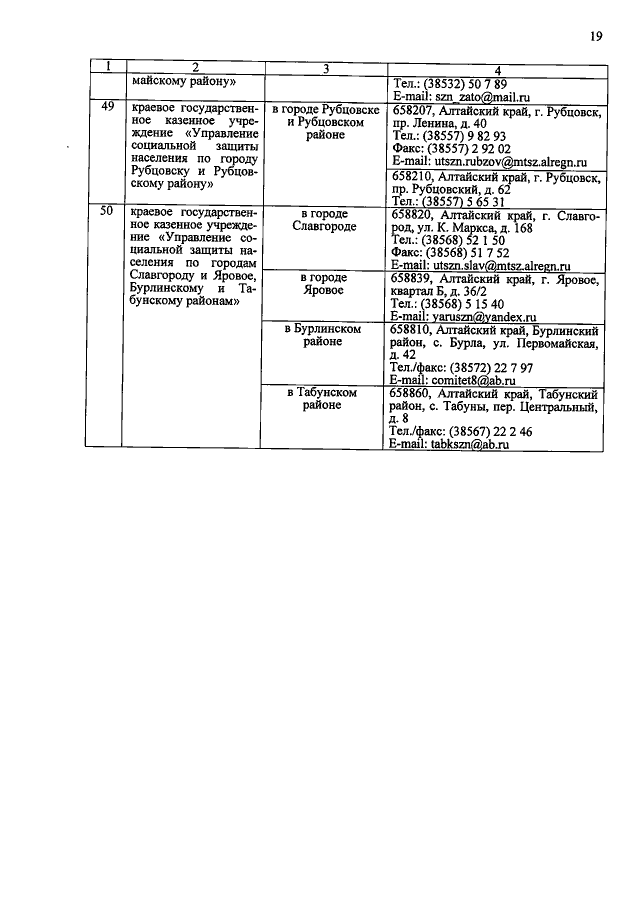 19

| 1 | 2 | 3 | 4 |
|---|---|---|---|
|  | майскому району» |  | Тел.: (38532) 50 7 89 E-mail: szn_zato@mail.ru |
| 49 | краевое государственное казенное учреждение «Управление социальной защиты населения по городу Рубцовску и Рубцовскому району» | в городе Рубцовске и Рубцовском районе | 658207, Алтайский край, г. Рубцовск, пр. Ленина, д. 40 Тел.: (38557) 9 82 93 Факс: (38557) 2 92 02 E-mail: utszn.rubzov@mtsz.alregn.ru |
|  |  |  | 658210, Алтайский край, г. Рубцовск, пр. Рубцовский, д. 62 Тел.: (38557) 5 65 31 |
| 50 | краевое государственное казенное учреждение «Управление социальной защиты населения по городам Славгороду и Яровое, Бурлинскому и Табунскому районам» | в городе Славгороде | 658820, Алтайский край, г. Славгород, ул. К. Маркса, д. 168 Тел.: (38568) 52 1 50 Факс: (38568) 51 7 52 E-mail: utszn.slav@mtsz.alregn.ru |
|  |  | в городе Яровое | 658839, Алтайский край, г. Яровое, квартал Б, д. 36/2 Тел.: (38568) 5 15 40 E-mail: yaruszn@yandex.ru |
|  |  | в Бурлинском районе | 658810, Алтайский край, Бурлинский район, с. Бурла, ул. Первомайская, д. 42 Тел./факс: (38572) 22 7 97 E-mail: comitet8@ab.ru |
|  |  | в Табунском районе | 658860, Алтайский край, Табунский район, с. Табуны, пер. Центральный, д. 8 Тел./факс: (38567) 22 2 46 E-mail: tabkszn@ab.ru |